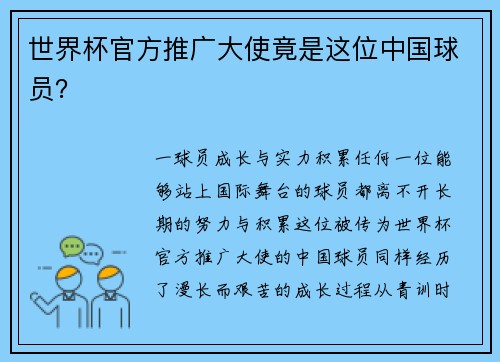 世界杯官方推广大使竟是这位中国球员？

一球员成长与实力积累任何一位能够站上国际舞台的球员都离不开长期的努力与积累这位被传为世界杯官方推广大使的中国球员同样经历了漫长而艰苦的成长过程从青训时